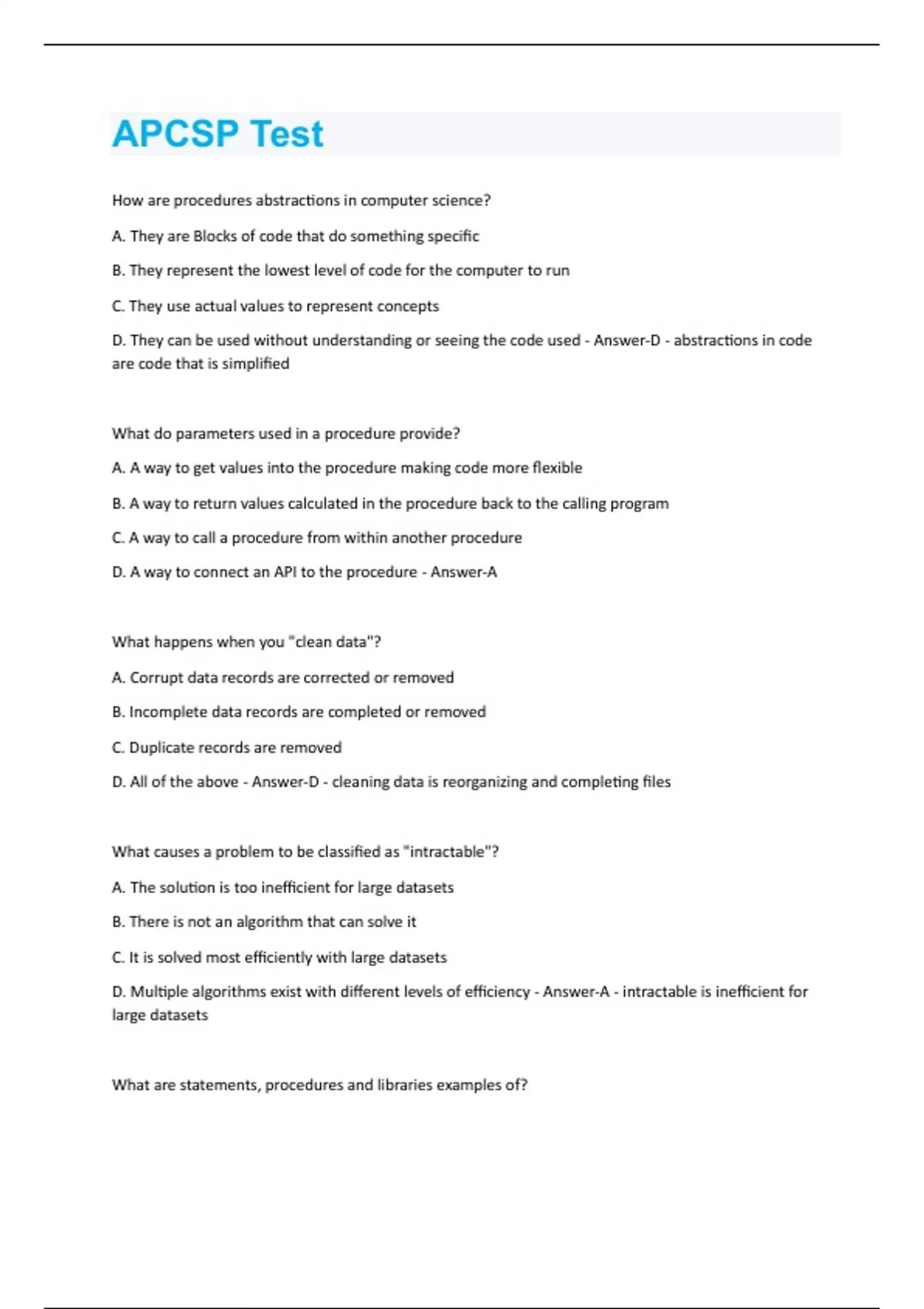 APCSP Test

How are procedures abstractions in computer science?

A. They are Blocks of code that do something specific

B. They represent the lowest level of code for the computer to run

C. They use actual values to represent concepts

D. They can be used without understanding or seeing the code used - Answer-D - abstractions in code are code that is simplified

What do parameters used in a procedure provide?

A. A way to get values into the procedure making code more flexible

B. A way to return values calculated in the procedure back to the calling program

C. A way to call a procedure from within another procedure

D. A way to connect an API to the procedure - Answer-A

What happens when you "clean data"?

A. Corrupt data records are corrected or removed

B. Incomplete data records are completed or removed

C. Duplicate records are removed

D. All of the above - Answer-D - cleaning data is reorganizing and completing files

What causes a problem to be classified as "intractable"?

A. The solution is too inefficient for large datasets

B. There is not an algorithm that can solve it

C. It is solved most efficiently with large datasets

D. Multiple algorithms exist with different levels of efficiency - Answer-A - intractable is inefficient for large datasets

What are statements, procedures and libraries examples of?